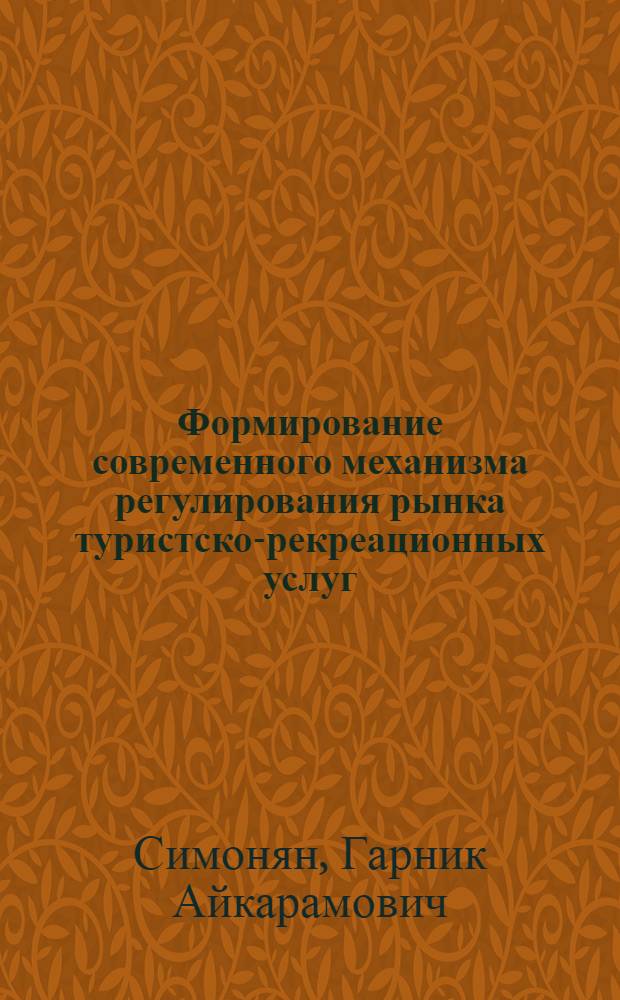 Формирование современного механизма регулирования рынка туристско-рекреационных услуг

Симонян, Гарник Айкарамович